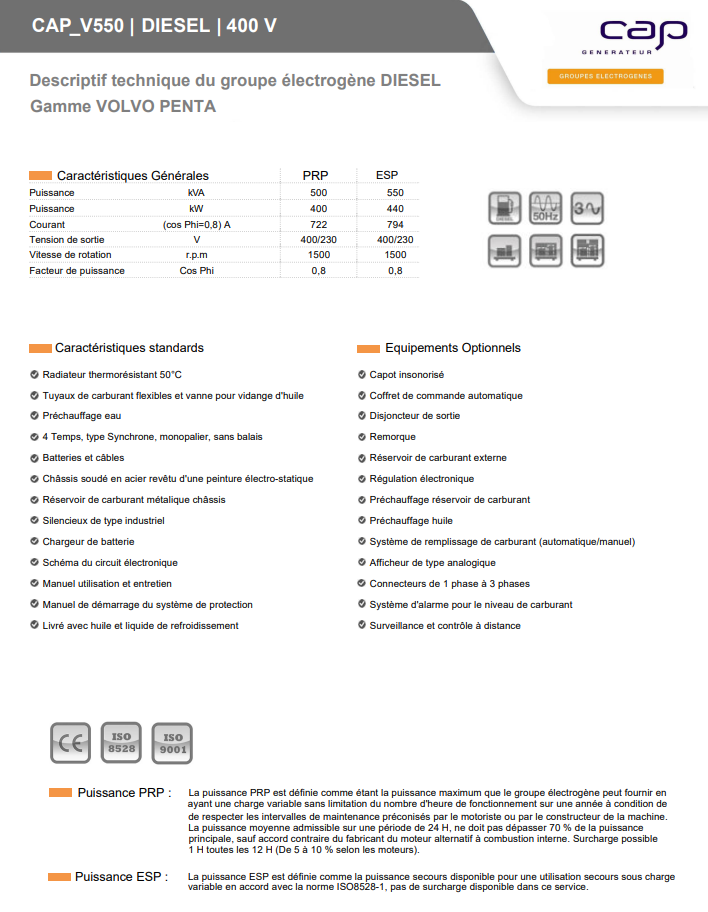 CAP_V550 | DIESEL | 400 V

cap
GENERATEUR

GROUPES ELECTROGENES

Descriptif technique du groupe électrogène DIESEL
Gamme VOLVO PENTA

| Caractéristiques Générales | | PRP | ESP |
|---|---|---|---|
| Puissance | kVA | 500 | 550 |
| Puissance | kW | 400 | 440 |
| Courant | (cos Phi=0,8) A | 722 | 794 |
| Tension de sortie | V | 400/230 | 400/230 |
| Vitesse de rotation | r.p.m | 1500 | 1500 |
| Facteur de puissance | Cos Phi | 0,8 | 0,8 |

DIESEL
50Hz
3∿

Caractéristiques standards

Radiateur thermorésistant 50°C
Tuyaux de carburant flexibles et vanne pour vidange d'huile
Préchauffage eau
4 Temps, type Synchrone, monopalier, sans balais
Batteries et câbles
Châssis soudé en acier revêtu d'une peinture électro-statique
Réservoir de carburant métalique châssis
Silencieux de type industriel
Chargeur de batterie
Schéma du circuit électronique
Manuel utilisation et entretien
Manuel de démarrage du système de protection
Livré avec huile et liquide de refroidissement

Equipements Optionnels

Capot insonorisé
Coffret de commande automatique
Disjoncteur de sortie
Remorque
Réservoir de carburant externe
Régulation électronique
Préchauffage réservoir de carburant
Préchauffage huile
Système de remplissage de carburant (automatique/manuel)
Afficheur de type analogique
Connecteurs de 1 phase à 3 phases
Système d'alarme pour le niveau de carburant
Surveillance et contrôle à distance

CE
ISO 8528
ISO 9001

Puissance PRP : La puissance PRP est définie comme étant la puissance maximum que le groupe électrogène peut fournir en ayant une charge variable sans limitation du nombre d'heure de fonctionnement sur une année à condition de de respecter les intervalles de maintenance préconisés par le motoriste ou par le constructeur de la machine. La puissance moyenne admissible sur une période de 24 H, ne doit pas dépasser 70 % de la puissance principale, sauf accord contraire du fabricant du moteur alternatif à combustion interne. Surcharge possible 1 H toutes les 12 H (De 5 à 10 % selon les moteurs).

Puissance ESP : La puissance ESP est définie comme la puissance secours disponible pour une utilisation secours sous charge variable en accord avec la norme ISO8528-1, pas de surcharge disponible dans ce service.